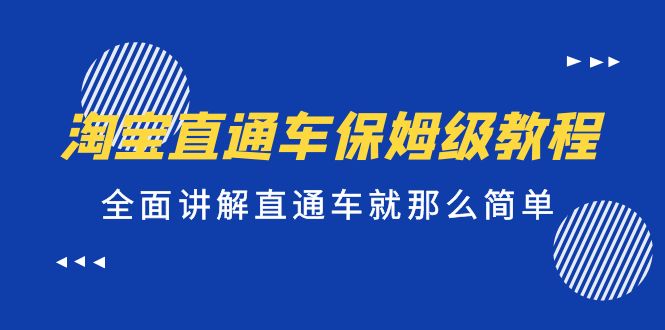 淘宝直通车保姆级教程

全面讲解直通车就那么简单